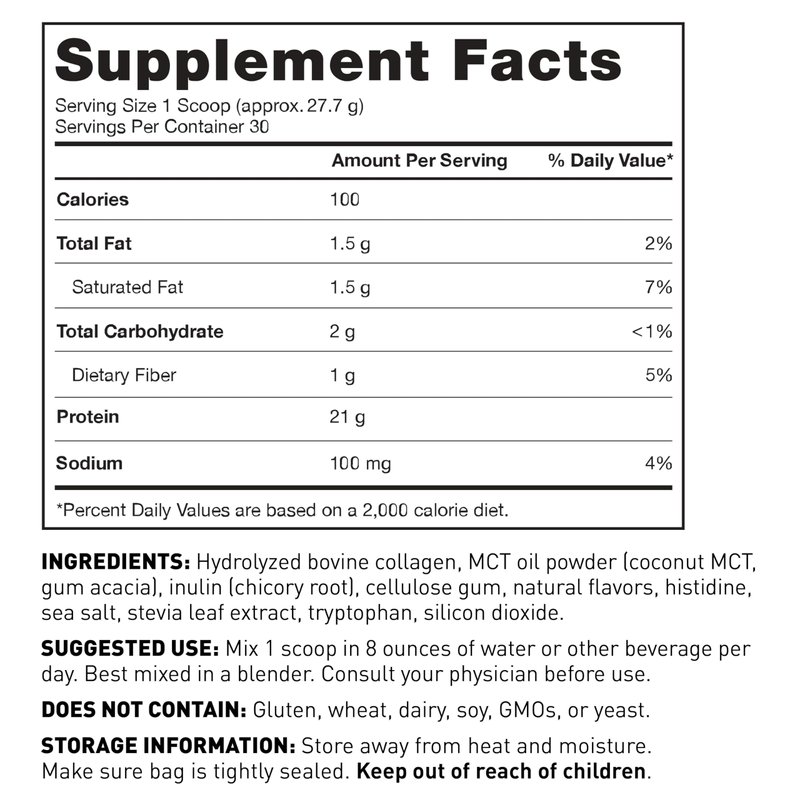 Supplement Facts

Serving Size 1 Scoop (approx. 27.7 g)
Servings Per Container 30

| | Amount Per Serving | % Daily Value* |
|---|---|---|
| Calories | 100 | |
| Total Fat | 1.5 g | 2% |
| Saturated Fat | 1.5 g | 7% |
| Total Carbohydrate | 2 g | <1% |
| Dietary Fiber | 1 g | 5% |
| Protein | 21 g | |
| Sodium | 100 mg | 4% |

*Percent Daily Values are based on a 2,000 calorie diet.

INGREDIENTS: Hydrolyzed bovine collagen, MCT oil powder (coconut MCT, gum acacia), inulin (chicory root), cellulose gum, natural flavors, histidine, sea salt, stevia leaf extract, tryptophan, silicon dioxide.

SUGGESTED USE: Mix 1 scoop in 8 ounces of water or other beverage per day. Best mixed in a blender. Consult your physician before use.

DOES NOT CONTAIN: Gluten, wheat, dairy, soy, GMOs, or yeast.

STORAGE INFORMATION: Store away from heat and moisture. Make sure bag is tightly sealed. Keep out of reach of children.